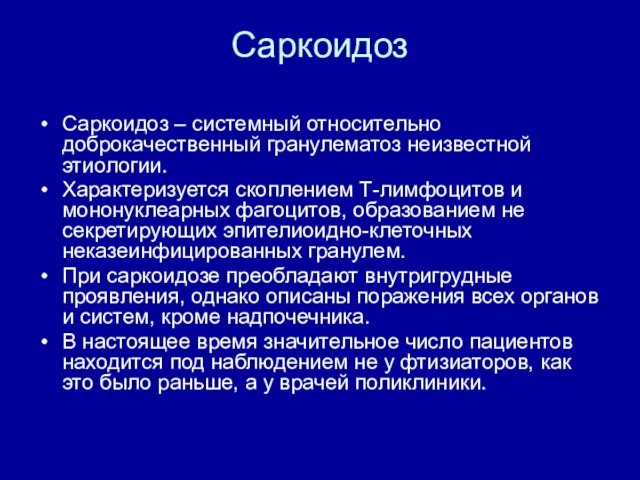 Саркоидоз

• Саркоидоз – системный относительно доброкачественный гранулематоз неизвестной этиологии.
• Характеризуется скоплением Т-лимфоцитов и мононуклеарных фагоцитов, образованием не секретирующих эпителиоидно-клеточных неказеинфицированных гранулем.
• При саркоидозе преобладают внутригрудные проявления, однако описаны поражения всех органов и систем, кроме надпочечника.
• В настоящее время значительное число пациентов находится под наблюдением не у фтизиаторов, как это было раньше, а у врачей поликлиники.